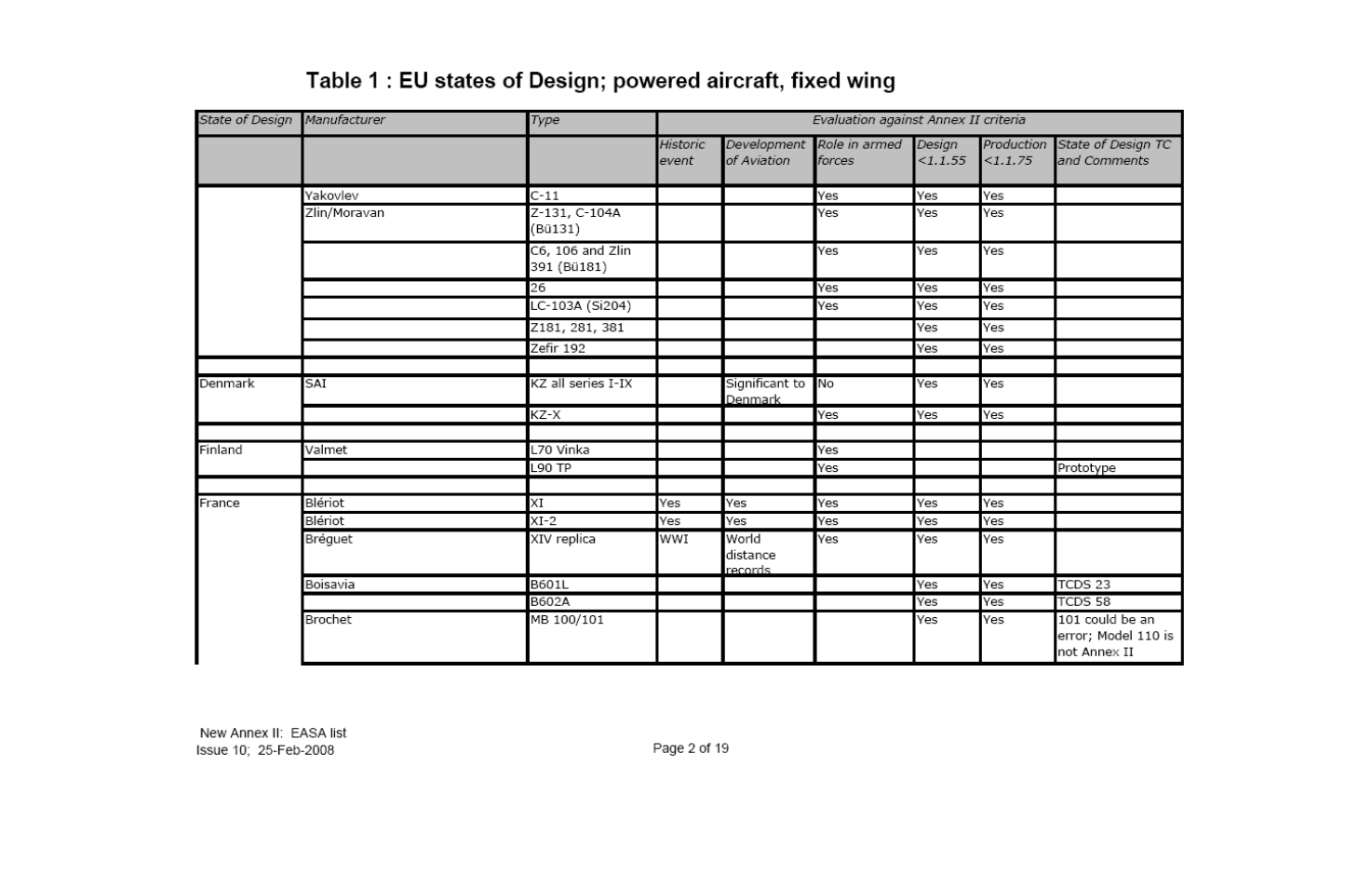 Table 1 : EU states of Design; powered aircraft, fixed wing

| State of Design | Manufacturer | Type | Evaluation against Annex II criteria | | | | | |
|---|---|---|---|---|---|---|---|---|
| | | | Historic event | Development of Aviation | Role in armed forces | Design <1.1.55 | Production <1.1.75 | State of Design TC and Comments |
| | Yakovlev | C-11 | | | Yes | Yes | Yes | |
| | Zlin/Moravan | Z-131, C-104A (Bü131) | | | Yes | Yes | Yes | |
| | | C6, 106 and Zlin 391 (Bü181) | | | Yes | Yes | Yes | |
| | | 26 | | | Yes | Yes | Yes | |
| | | LC-103A (Si204) | | | Yes | Yes | Yes | |
| | | Z181, 281, 381 | | | | Yes | Yes | |
| | | Zefir 192 | | | | Yes | Yes | |
| | | | | | | | | |
| Denmark | SAI | KZ all series I-IX | | Significant to Denmark | No | Yes | Yes | |
| | | KZ-X | | | Yes | Yes | Yes | |
| | | | | | | | | |
| Finland | Valmet | L70 Vinka | | | Yes | | | |
| | | L90 TP | | | Yes | | | Prototype |
| | | | | | | | | |
| France | Blériot | XI | Yes | Yes | Yes | Yes | Yes | |
| | Blériot | XI-2 | Yes | Yes | Yes | Yes | Yes | |
| | Bréguet | XIV replica | WWI | World distance records | Yes | Yes | Yes | |
| | Boisavia | B601L | | | | Yes | Yes | TCDS 23 |
| | | B602A | | | | Yes | Yes | TCDS 58 |
| | Brochet | MB 100/101 | | | | Yes | Yes | 101 could be an error; Model 110 is not Annex II |

New Annex II: EASA list
Issue 10; 25-Feb-2008

Page 2 of 19